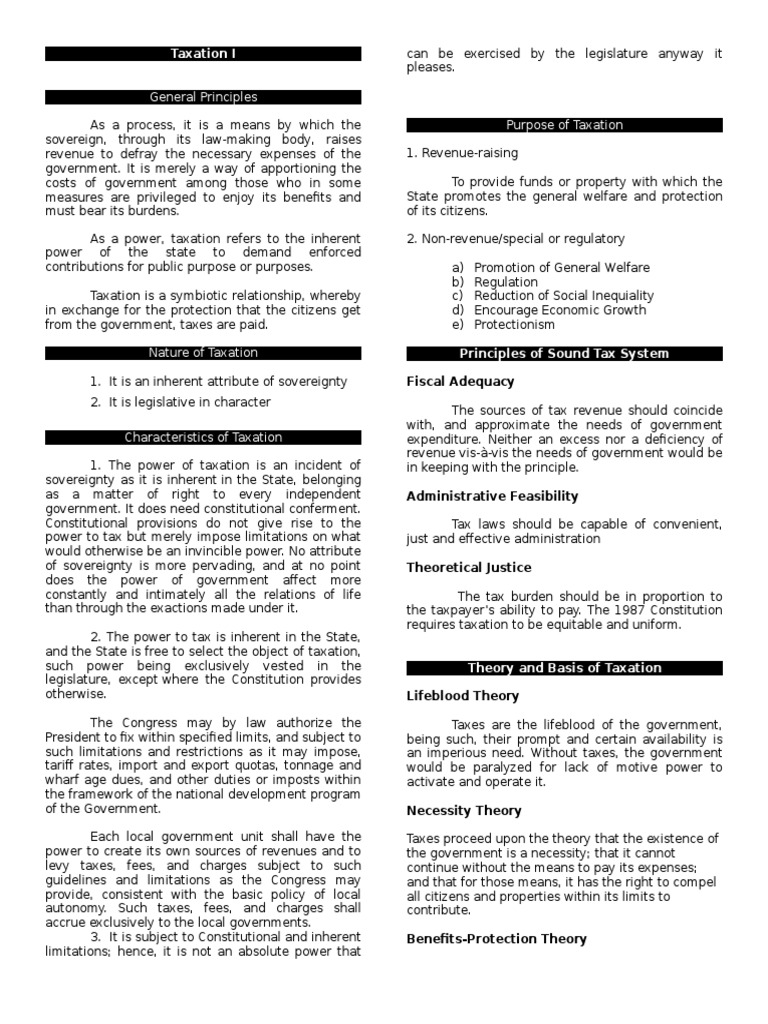 Taxation I

General Principles

As a process, it is a means by which the sovereign, through its law-making body, raises revenue to defray the necessary expenses of the government. It is merely a way of apportioning the costs of government among those who in some measures are privileged to enjoy its benefits and must bear its burdens.

As a power, taxation refers to the inherent power of the state to demand enforced contributions for public purpose or purposes.

Taxation is a symbiotic relationship, whereby in exchange for the protection that the citizens get from the government, taxes are paid.

Nature of Taxation

1. It is an inherent attribute of sovereignty
2. It is legislative in character

Characteristics of Taxation

1. The power of taxation is an incident of sovereignty as it is inherent in the State, belonging as a matter of right to every independent government. It does need constitutional conferment. Constitutional provisions do not give rise to the power to tax but merely impose limitations on what would otherwise be an invincible power. No attribute of sovereignty is more pervading, and at no point does the power of government affect more constantly and intimately all the relations of life than through the exactions made under it.

2. The power to tax is inherent in the State, and the State is free to select the object of taxation, such power being exclusively vested in the legislature, except where the Constitution provides otherwise.

The Congress may by law authorize the President to fix within specified limits, and subject to such limitations and restrictions as it may impose, tariff rates, import and export quotas, tonnage and wharf age dues, and other duties or imposts within the framework of the national development program of the Government.

Each local government unit shall have the power to create its own sources of revenues and to levy taxes, fees, and charges subject to such guidelines and limitations as the Congress may provide, consistent with the basic policy of local autonomy. Such taxes, fees, and charges shall accrue exclusively to the local governments.

3. It is subject to Constitutional and inherent limitations; hence, it is not an absolute power that can be exercised by the legislature anyway it pleases.

Purpose of Taxation

1. Revenue-raising

To provide funds or property with which the State promotes the general welfare and protection of its citizens.

2. Non-revenue/special or regulatory

a) Promotion of General Welfare
b) Regulation
c) Reduction of Social Inequiality
d) Encourage Economic Growth
e) Protectionism

Principles of Sound Tax System

Fiscal Adequacy

The sources of tax revenue should coincide with, and approximate the needs of government expenditure. Neither an excess nor a deficiency of revenue vis-à-vis the needs of government would be in keeping with the principle.

Administrative Feasibility

Tax laws should be capable of convenient, just and effective administration

Theoretical Justice

The tax burden should be in proportion to the taxpayer's ability to pay. The 1987 Constitution requires taxation to be equitable and uniform.

Theory and Basis of Taxation

Lifeblood Theory

Taxes are the lifeblood of the government, being such, their prompt and certain availability is an imperious need. Without taxes, the government would be paralyzed for lack of motive power to activate and operate it.

Necessity Theory

Taxes proceed upon the theory that the existence of the government is a necessity; that it cannot continue without the means to pay its expenses; and that for those means, it has the right to compel all citizens and properties within its limits to contribute.

Benefits-Protection Theory